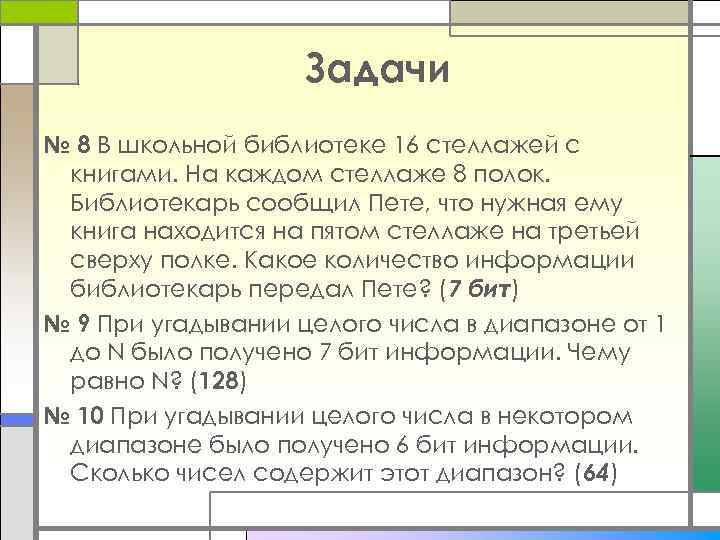 Задачи

№ 8 В школьной библиотеке 16 стеллажей с книгами. На каждом стеллаже 8 полок. Библиотекарь сообщил Пете, что нужная ему книга находится на пятом стеллаже на третьей сверху полке. Какое количество информации библиотекарь передал Пете? (7 бит)

№ 9 При угадывании целого числа в диапазоне от 1 до N было получено 7 бит информации. Чему равно N? (128)

№ 10 При угадывании целого числа в некотором диапазоне было получено 6 бит информации. Сколько чисел содержит этот диапазон? (64)